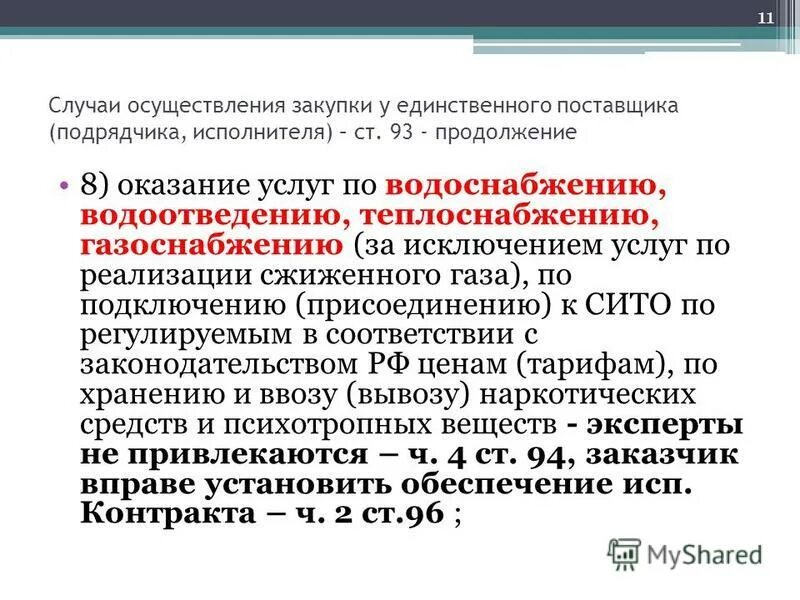 11

Случаи осуществления закупки у единственного поставщика (подрядчика, исполнителя) – ст. 93 - продолжение

• 8) оказание услуг по водоснабжению, водоотведению, теплоснабжению, газоснабжению (за исключением услуг по реализации сжиженного газа), по подключению (присоединению) к СИТО по регулируемым в соответствии с законодательством РФ ценам (тарифам), по хранению и ввозу (вывозу) наркотических средств и психотропных веществ - эксперты не привлекаются – ч. 4 ст. 94, заказчик вправе установить обеспечение исп. Контракта – ч. 2 ст.96 ;

MyShared